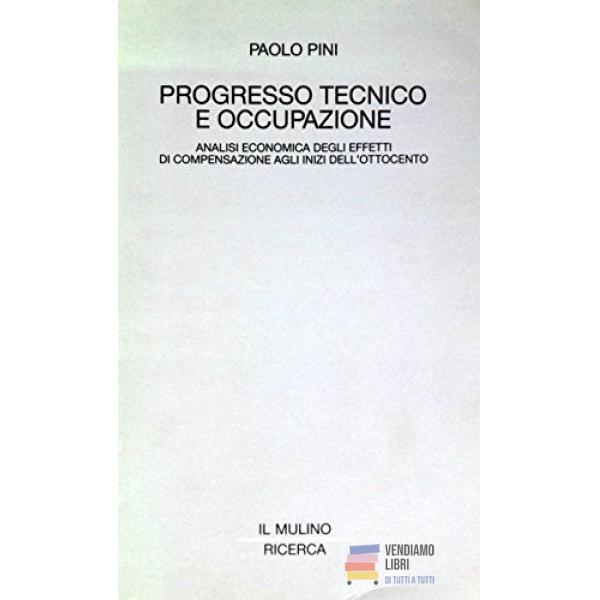 PAOLO PINI

PROGRESSO TECNICO
E OCCUPAZIONE

ANALISI ECONOMICA DEGLI EFFETTI
DI COMPENSAZIONE AGLI INIZI DELL'OTTOCENTO

IL MULINO
RICERCA

VENDIAMO
LIBRI
DI TUTTI A TUTTI